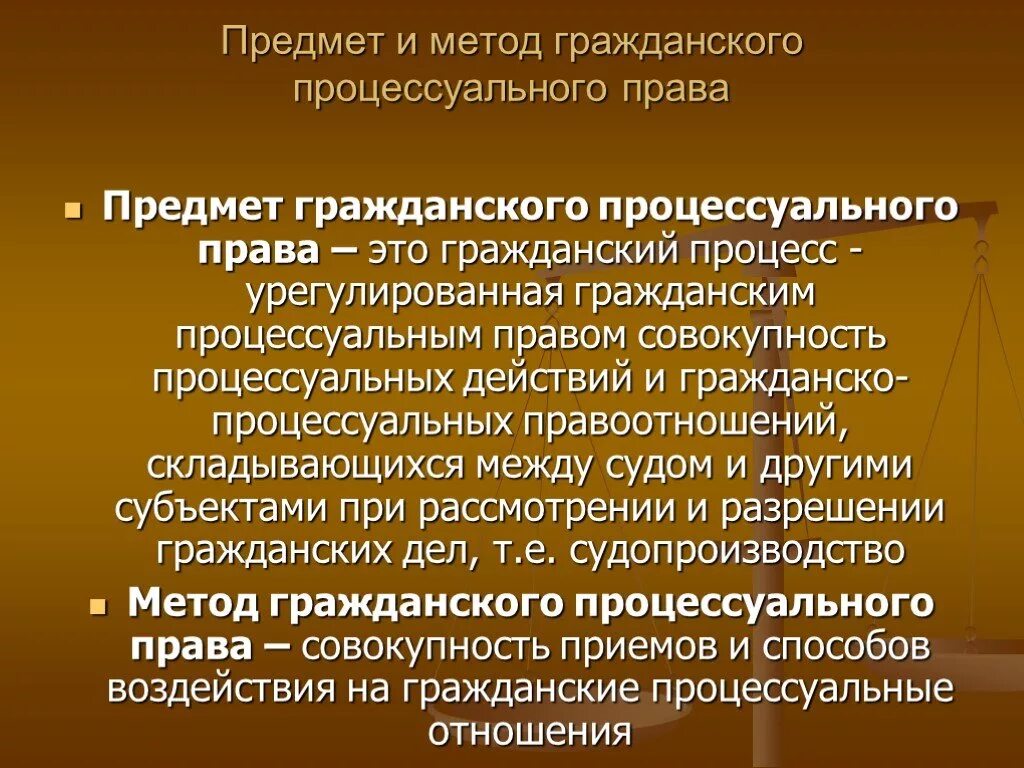 Предмет и метод гражданского процессуального права

Предмет гражданского процессуального права – это гражданский процесс - урегулированная гражданским процессуальным правом совокупность процессуальных действий и гражданско-процессуальных правоотношений, складывающихся между судом и другими субъектами при рассмотрении и разрешении гражданских дел, т.е. судопроизводство

Метод гражданского процессуального права – совокупность приемов и способов воздействия на гражданские процессуальные отношения